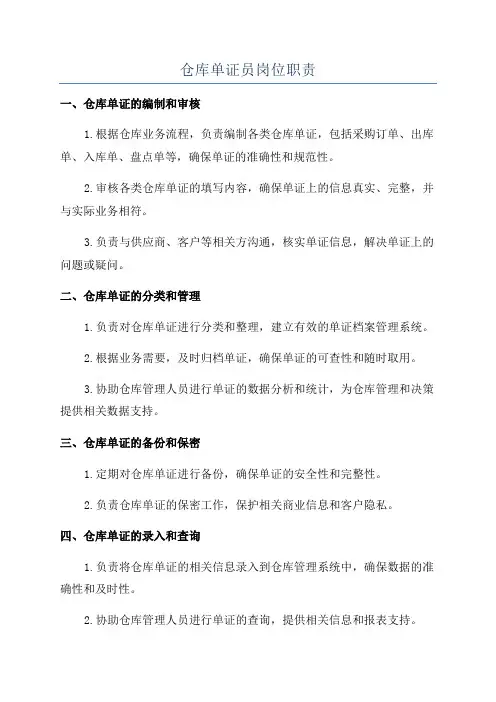 仓库单证员岗位职责

一、仓库单证的编制和审核

1.根据仓库业务流程，负责编制各类仓库单证，包括采购订单、出库单、入库单、盘点单等，确保单证的准确性和规范性。

2.审核各类仓库单证的填写内容，确保单证上的信息真实、完整，并与实际业务相符。

3.负责与供应商、客户等相关方沟通，核实单证信息，解决单证上的问题或疑问。

二、仓库单证的分类和管理

1.负责对仓库单证进行分类和整理，建立有效的单证档案管理系统。

2.根据业务需要，及时归档单证，确保单证的可查性和随时取用。

3.协助仓库管理人员进行单证的数据分析和统计，为仓库管理和决策提供相关数据支持。

三、仓库单证的备份和保密

1.定期对仓库单证进行备份，确保单证的安全性和完整性。

2.负责仓库单证的保密工作，保护相关商业信息和客户隐私。

四、仓库单证的录入和查询

1.负责将仓库单证的相关信息录入到仓库管理系统中，确保数据的准确性和及时性。

2.协助仓库管理人员进行单证的查询，提供相关信息和报表支持。